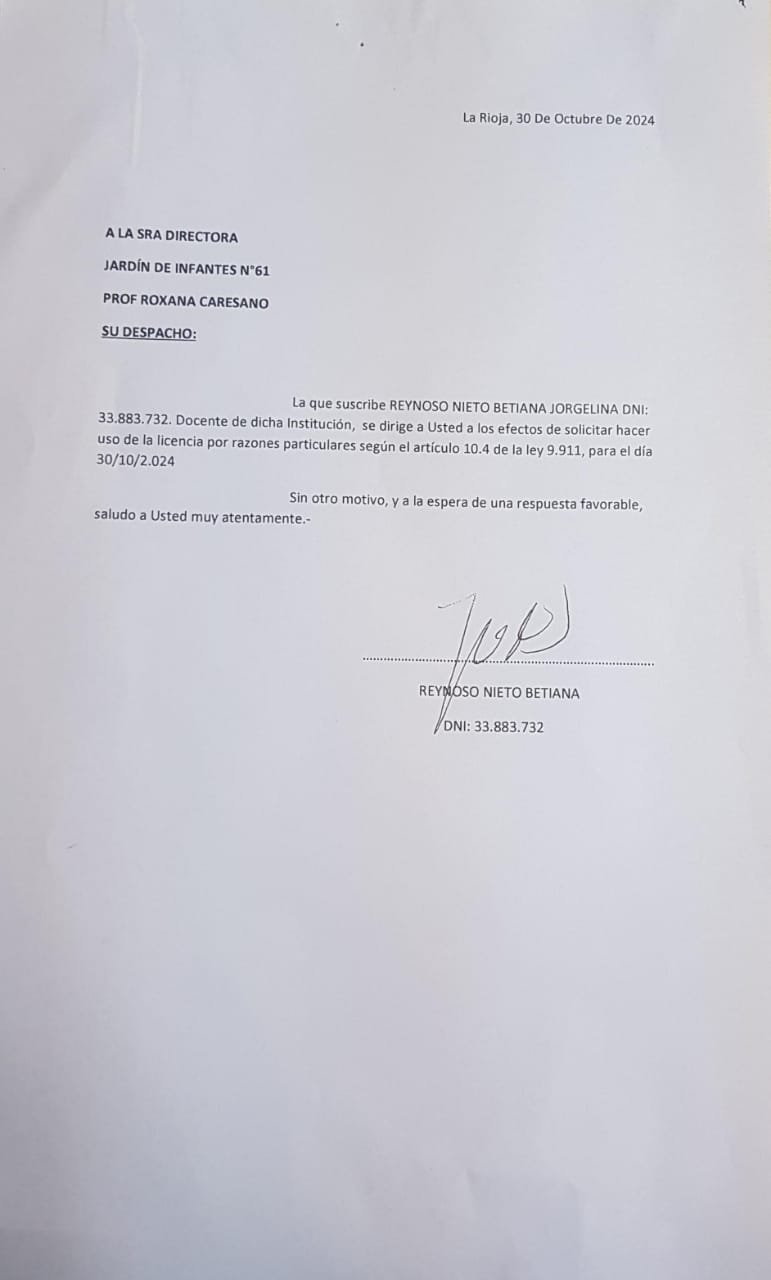 La Rioja, 30 De Octubre De 2024

A LA SRA DIRECTORA

JARDÍN DE INFANTES N°61

PROF ROXANA CARESANO

SU DESPACHO:

La que suscribe REYNOSO NIETO BETIANA JORGELINA DNI: 33.883.732. Docente de dicha Institución, se dirige a Usted a los efectos de solicitar hacer uso de la licencia por razones particulares según el artículo 10.4 de la ley 9.911, para el día 30/10/2.024

Sin otro motivo, y a la espera de una respuesta favorable, saludo a Usted muy atentamente.-

REYNOSO NIETO BETIANA

DNI: 33.883.732